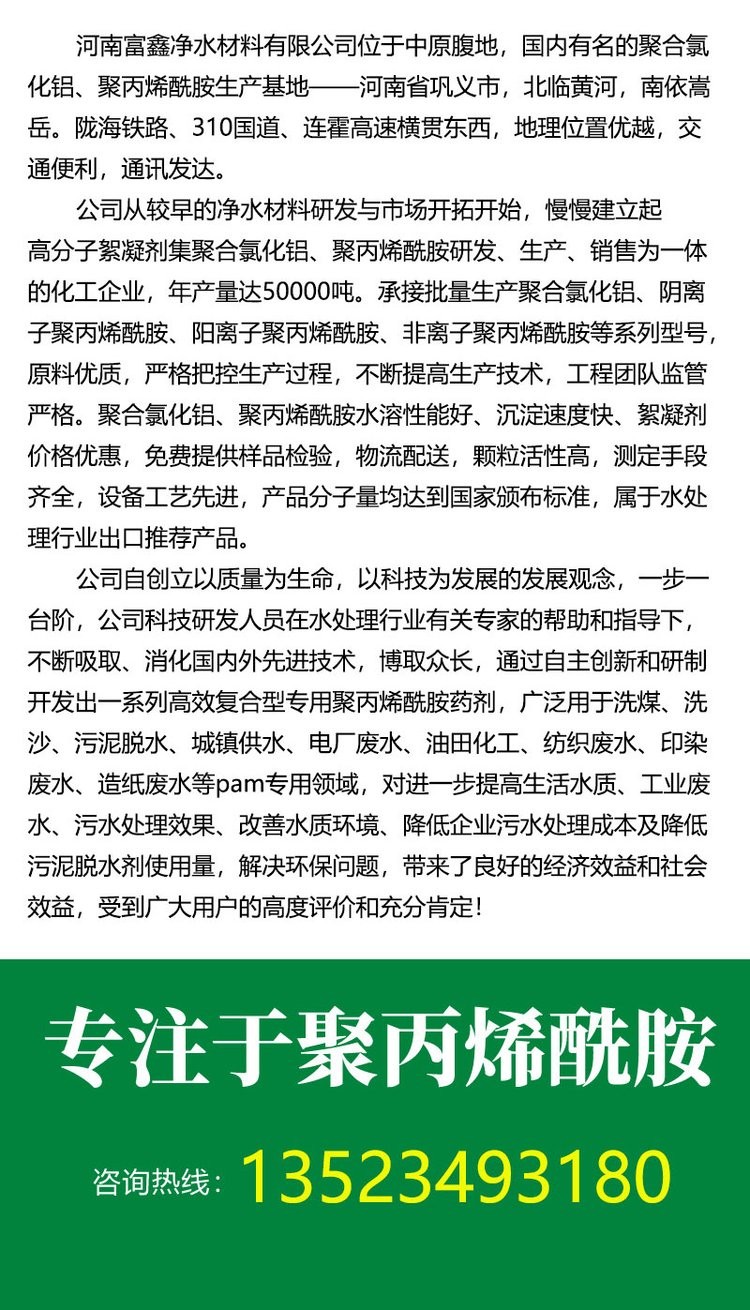 河南富鑫净水材料有限公司位于中原腹地，国内有名的聚合氯化铝、聚丙烯酰胺生产基地——河南省巩义市，北临黄河，南依嵩岳。陇海铁路、310国道、连霍高速横贯东西，地理位置优越，交通便利，通讯发达。

公司从较早的净水材料研发与市场开拓开始，慢慢建立起高分子絮凝剂集聚合氯化铝、聚丙烯酰胺研发、生产、销售为一体的化工企业，年产量达50000吨。承接批量生产聚合氯化铝、阴离子聚丙烯酰胺、阳离子聚丙烯酰胺、非离子聚丙烯酰胺等系列型号，原料优质，严格把控生产过程，不断提高生产技术，工程团队监管严格。聚合氯化铝、聚丙烯酰胺水溶性能好、沉淀速度快、絮凝剂价格优惠，免费提供样品检验，物流配送，颗粒活性高，测定手段齐全，设备工艺先进，产品分子量均达到国家颁布标准，属于水处理行业出口推荐产品。

公司自创立以质量为生命，以科技为发展的发展观念，一步一台阶，公司科技研发人员在水处理行业有关专家的帮助和指导下，不断吸取、消化国内外先进技术，博取众长，通过自主创新和研制开发出一系列高效复合型专用聚丙烯酰胺药剂，广泛用于洗煤、洗沙、污泥脱水、城镇供水、电厂废水、油田化工、纺织废水、印染废水、造纸废水等pam专用领域，对进一步提高生活水质、工业废水、污水处理效果、改善水质环境、降低企业污水处理成本及降低污泥脱水剂使用量，解决环保问题，带来了良好的经济效益和社会效益，受到广大用户的高度评价和充分肯定！

专注于聚丙烯酰胺

咨询热线：13523493180